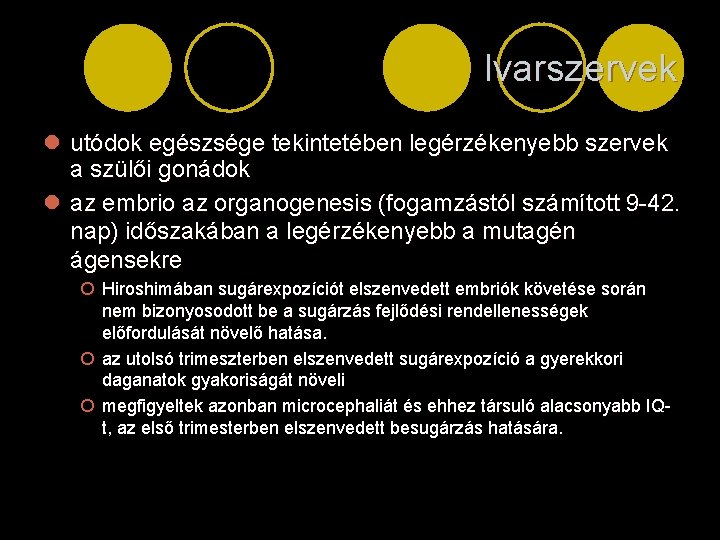 Ivarszervek

utódok egészsége tekintetében legérzékenyebb szervek a szülői gonádok

az embrio az organogenesis (fogamzástól számított 9-42. nap) időszakában a legérzékenyebb a mutagén ágensekre

Hiroshimában sugárexpozíciót elszenvedett embriók követése során nem bizonyosodott be a sugárzás fejlődési rendellenességek előfordulását növelő hatása.

az utolsó trimeszterben elszenvedett sugárexpozíció a gyerekkori daganatok gyakoriságát növeli

megfigyeltek azonban microcephaliát és ehhez társuló alacsonyabb IQ-t, az első trimesterben elszenvedett besugárzás hatására.